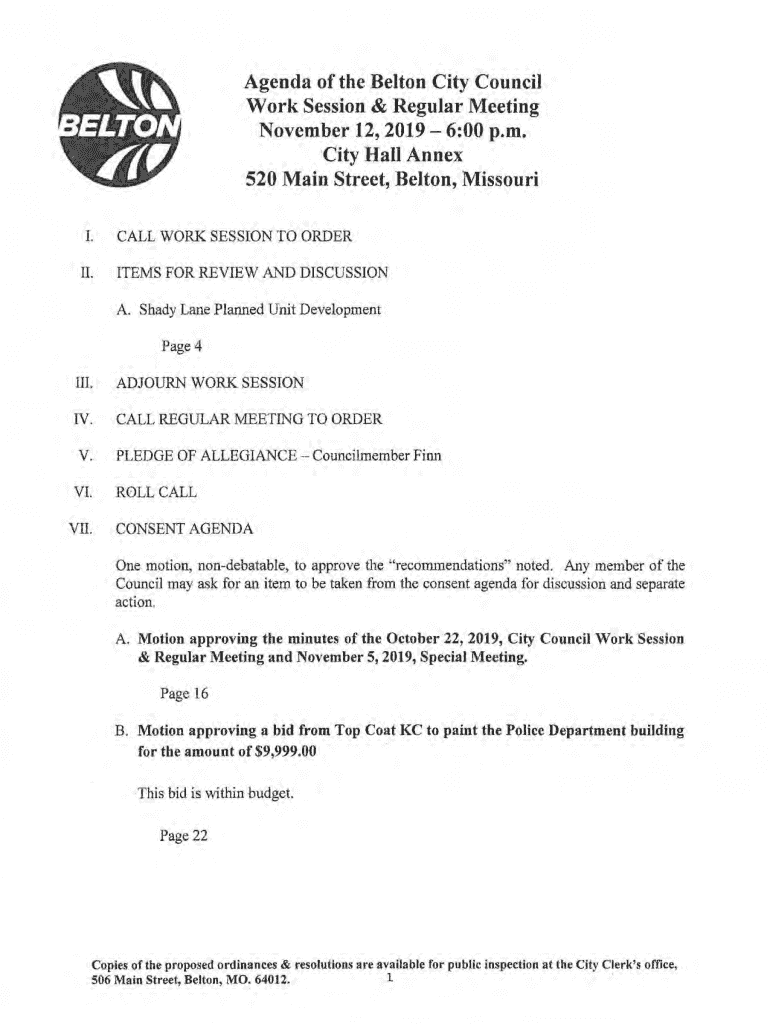 BELTON

Agenda of the Belton City Council
Work Session & Regular Meeting
November 12, 2019 – 6:00 p.m.
City Hall Annex
520 Main Street, Belton, Missouri

I. CALL WORK SESSION TO ORDER

II. ITEMS FOR REVIEW AND DISCUSSION

A. Shady Lane Planned Unit Development

Page 4

III. ADJOURN WORK SESSION

IV. CALL REGULAR MEETING TO ORDER

V. PLEDGE OF ALLEGIANCE – Councilmember Finn

VI. ROLL CALL

VII. CONSENT AGENDA

One motion, non-debatable, to approve the "recommendations" noted. Any member of the Council may ask for an item to be taken from the consent agenda for discussion and separate action.

A. Motion approving the minutes of the October 22, 2019, City Council Work Session & Regular Meeting and November 5, 2019, Special Meeting.

Page 16

B. Motion approving a bid from Top Coat KC to paint the Police Department building for the amount of $9,999.00

This bid is within budget.

Page 22

Copies of the proposed ordinances & resolutions are available for public inspection at the City Clerk's office, 506 Main Street, Belton, MO. 64012.

1